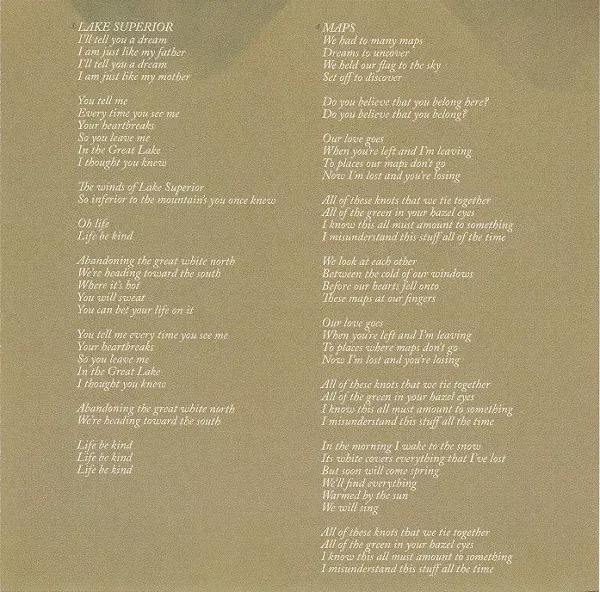 LAKE SUPERIOR
I'll tell you a dream
I am just like my father
I'll tell you a dream
I am just like my mother

You tell me
Every time you see me
Your heartbreaks
So you leave me
In the Great Lake
I thought you knew

The winds of Lake Superior
So inferior to the mountain's you once knew

Oh life
Life be kind

Abandoning the great white north
We're heading toward the south
Where it's hot
You will sweat
You can bet your life on it

You tell me every time you see me
Your heartbreaks
So you leave me
In the Great Lake
I thought you knew

Abandoning the great white north
We're heading toward the south

Life be kind
Life be kind
Life be kind

MAPS
We had to many maps
Dreams to uncover
We held our flag to the sky
Set off to discover

Do you believe that you belong here?
Do you believe that you belong?

Our love goes
When you're left and I'm leaving
To places our maps don't go
Now I'm lost and you're losing

All of these knots that we tie together
All of the green in your hazel eyes
I know this all must amount to something
I misunderstand this stuff all of the time

We look at each other
Between the cold of our windows
Before our hearts fell onto
These maps at our fingers

Our love goes
When you're left and I'm leaving
To places where maps don't go
Now I'm lost and you're losing

All of these knots that we tie together
All of the green in your hazel eyes
I know this all must amount to something
I misunderstand this stuff all the time

In the morning I wake to the snow
Its white covers everything that I've lost
But soon will come spring
We'll find everything
Warmed by the sun
We will sing

All of these knots that we tie together
All of the green in your hazel eyes
I know this all must amount to something
I misunderstand this stuff all the time